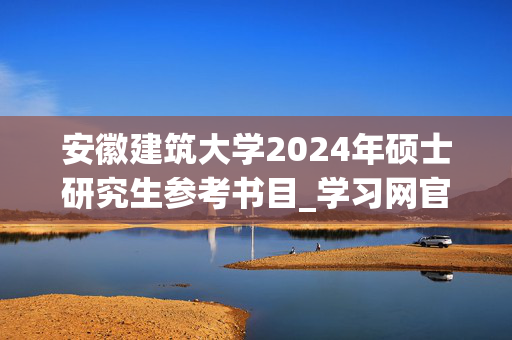 安徽建筑大学2024年硕士研究生参考书目_学习网官